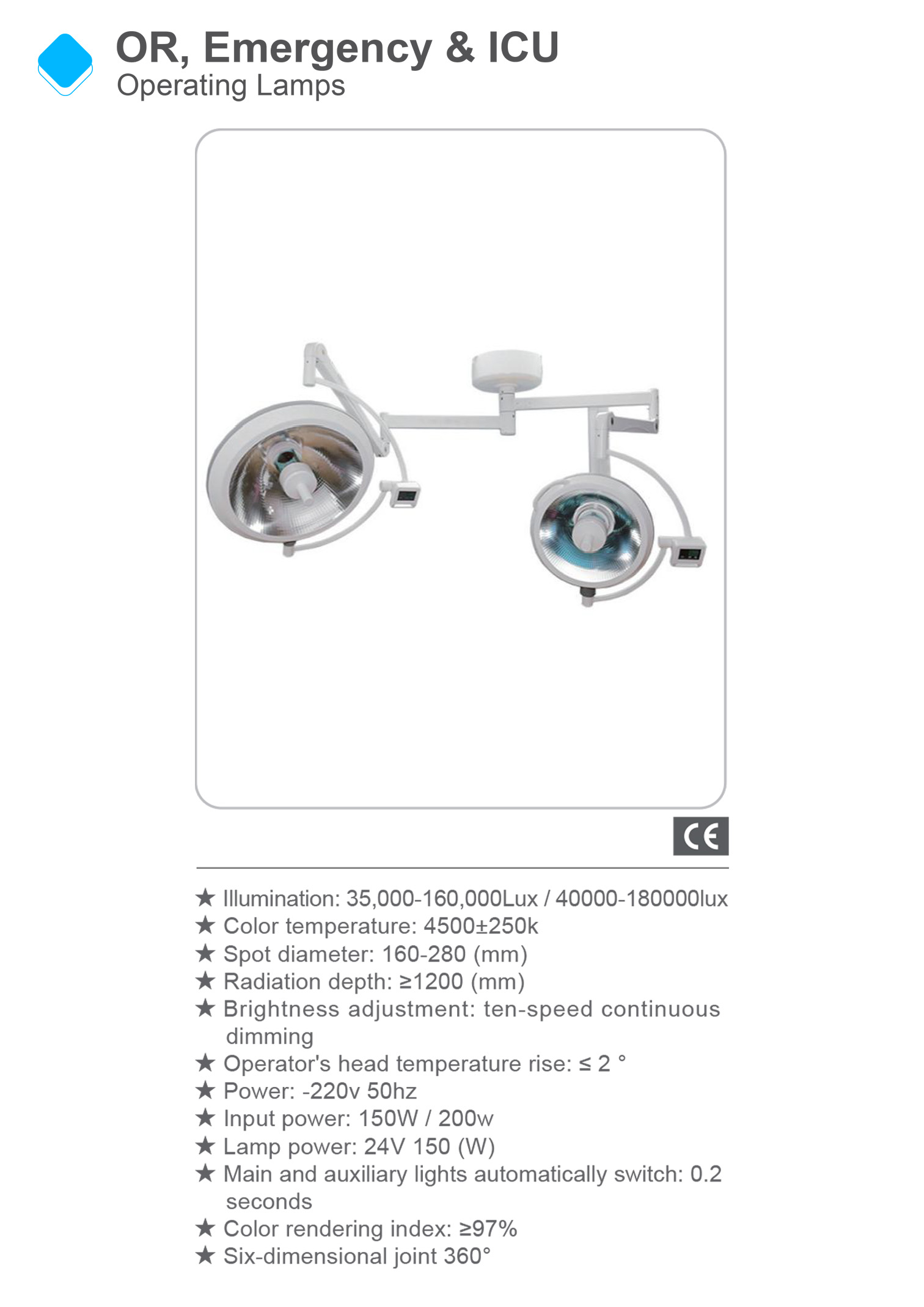 OR, Emergency & ICU
Operating Lamps

CE

★ Illumination: 35,000-160,000Lux / 40000-180000lux
★ Color temperature: 4500±250k
★ Spot diameter: 160-280 (mm)
★ Radiation depth: ≥1200 (mm)
★ Brightness adjustment: ten-speed continuous dimming
★ Operator's head temperature rise: ≤ 2 °
★ Power: -220v 50hz
★ Input power: 150W / 200w
★ Lamp power: 24V 150 (W)
★ Main and auxiliary lights automatically switch: 0.2 seconds
★ Color rendering index: ≥97%
★ Six-dimensional joint 360°